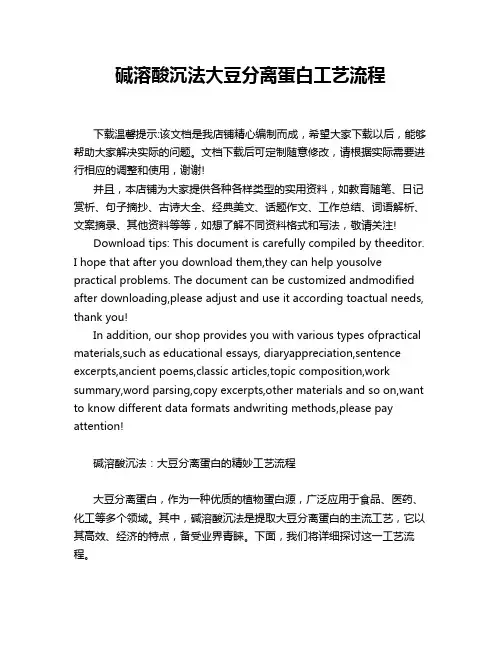 碱溶酸沉法大豆分离蛋白工艺流程

下载温馨提示:该文档是我店铺精心编制而成，希望大家下载以后，能够帮助大家解决实际的问题。文档下载后可定制随意修改，请根据实际需要进行相应的调整和使用，谢谢!

并且，本店铺为大家提供各种各样类型的实用资料，如教育随笔、日记赏析、句子摘抄、古诗大全、经典美文、话题作文、工作总结、词语解析、文案摘录、其他资料等等，如想了解不同资料格式和写法，敬请关注!

Download tips: This document is carefully compiled by theeditor. I hope that after you download them,they can help yousolve practical problems. The document can be customized andmodified after downloading,please adjust and use it according toactual needs, thank you!

In addition, our shop provides you with various types ofpractical materials,such as educational essays, diaryappreciation,sentence excerpts,ancient poems,classic articles,topic composition,work summary,word parsing,copy excerpts,other materials and so on,want to know different data formats andwriting methods,please pay attention!

碱溶酸沉法：大豆分离蛋白的精妙工艺流程

大豆分离蛋白，作为一种优质的植物蛋白源，广泛应用于食品、医药、化工等多个领域。其中，碱溶酸沉法是提取大豆分离蛋白的主流工艺，它以其高效、经济的特点，备受业界青睐。下面，我们将详细探讨这一工艺流程。